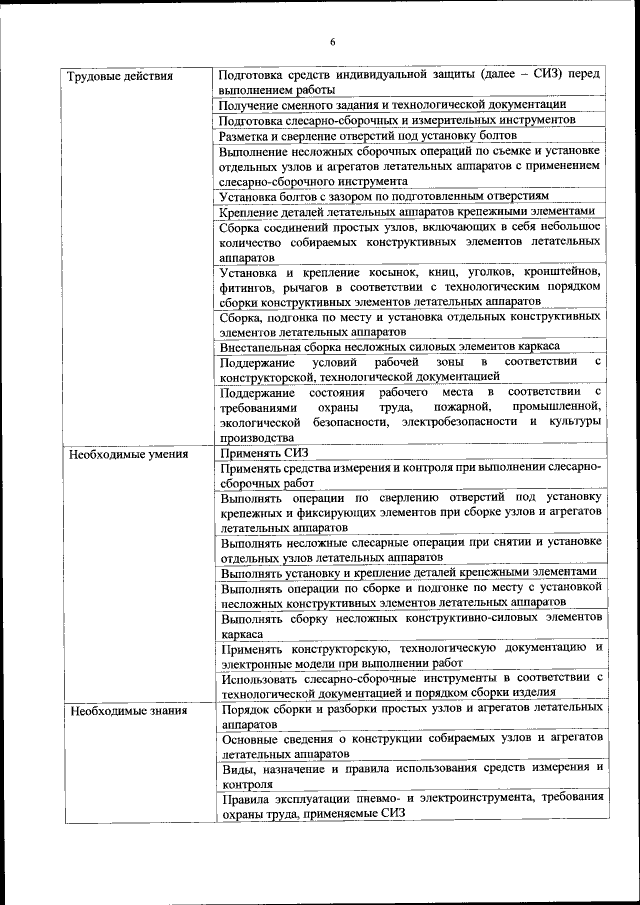 6

| | |
|---|---|
| Трудовые действия | Подготовка средств индивидуальной защиты (далее – СИЗ) перед выполнением работы |
| | Получение сменного задания и технологической документации |
| | Подготовка слесарно-сборочных и измерительных инструментов |
| | Разметка и сверление отверстий под установку болтов |
| | Выполнение несложных сборочных операций по съемке и установке отдельных узлов и агрегатов летательных аппаратов с применением слесарно-сборочного инструмента |
| | Установка болтов с зазором по подготовленным отверстиям |
| | Крепление деталей летательных аппаратов крепежными элементами |
| | Сборка соединений простых узлов, включающих в себя небольшое количество собираемых конструктивных элементов летательных аппаратов |
| | Установка и крепление косынок, книц, уголков, кронштейнов, фитингов, рычагов в соответствии с технологическим порядком сборки конструктивных элементов летательных аппаратов |
| | Сборка, подгонка по месту и установка отдельных конструктивных элементов летательных аппаратов |
| | Внестапельная сборка несложных силовых элементов каркаса |
| | Поддержание условий рабочей зоны в соответствии с конструкторской, технологической документацией |
| | Поддержание состояния рабочего места в соответствии с требованиями охраны труда, пожарной, промышленной, экологической безопасности, электробезопасности и культуры производства |
| Необходимые умения | Применять СИЗ |
| | Применять средства измерения и контроля при выполнении слесарно-сборочных работ |
| | Выполнять операции по сверлению отверстий под установку крепежных и фиксирующих элементов при сборке узлов и агрегатов летательных аппаратов |
| | Выполнять несложные слесарные операции при снятии и установке отдельных узлов летательных аппаратов |
| | Выполнять установку и крепление деталей крепежными элементами |
| | Выполнять операции по сборке и подгонке по месту с установкой несложных конструктивных элементов летательных аппаратов |
| | Выполнять сборку несложных конструктивно-силовых элементов каркаса |
| | Применять конструкторскую, технологическую документацию и электронные модели при выполнении работ |
| | Использовать слесарно-сборочные инструменты в соответствии с технологической документацией и порядком сборки изделия |
| Необходимые знания | Порядок сборки и разборки простых узлов и агрегатов летательных аппаратов |
| | Основные сведения о конструкции собираемых узлов и агрегатов летательных аппаратов |
| | Виды, назначение и правила использования средств измерения и контроля |
| | Правила эксплуатации пневмо- и электроинструмента, требования охраны труда, применяемые СИЗ |